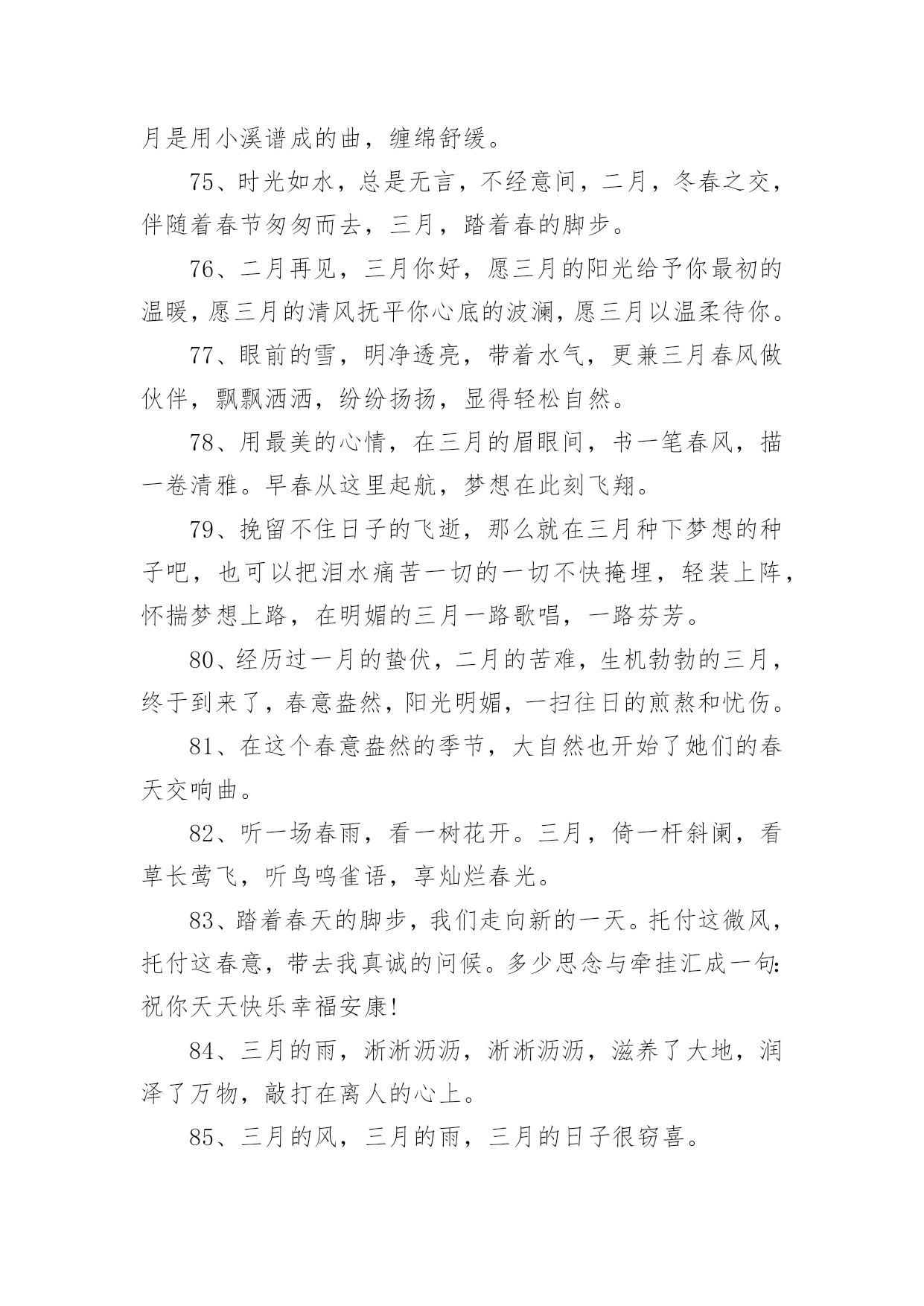 月是用小溪谱成的曲，缠绵舒缓。

75、时光如水，总是无言，不经意间，二月，冬春之交，伴随着春节匆匆而去，三月，踏着春的脚步。

76、二月再见，三月你好，愿三月的阳光给予你最初的温暖，愿三月的清风抚平你心底的波澜，愿三月以温柔待你。

77、眼前的雪，明净透亮，带着水气，更兼三月春风做伙伴，飘飘洒洒，纷纷扬扬，显得轻松自然。

78、用最美的心情，在三月的眉眼间，书一笔春风，描一卷清雅。早春从这里起航，梦想在此刻飞翔。

79、挽留不住日子的飞逝，那么就在三月种下梦想的种子吧，也可以把泪水痛苦一切的一切不快掩埋，轻装上阵，怀揣梦想上路，在明媚的三月一路歌唱，一路芬芳。

80、经历过一月的蛰伏，二月的苦难，生机勃勃的三月，终于到来了，春意盎然，阳光明媚，一扫往日的煎熬和忧伤。

81、在这个春意盎然的季节，大自然也开始了她们的春天交响曲。

82、听一场春雨，看一树花开。三月，倚一杆斜阑，看草长莺飞，听鸟鸣雀语，享灿烂春光。

83、踏着春天的脚步，我们走向新的一天。托付这微风，托付这春意，带去我真诚的问候。多少思念与牵挂汇成一句：祝你天天快乐幸福安康!

84、三月的雨，淅淅沥沥，淅淅沥沥，滋养了大地，润泽了万物，敲打在离人的心上。

85、三月的风，三月的雨，三月的日子很窃喜。